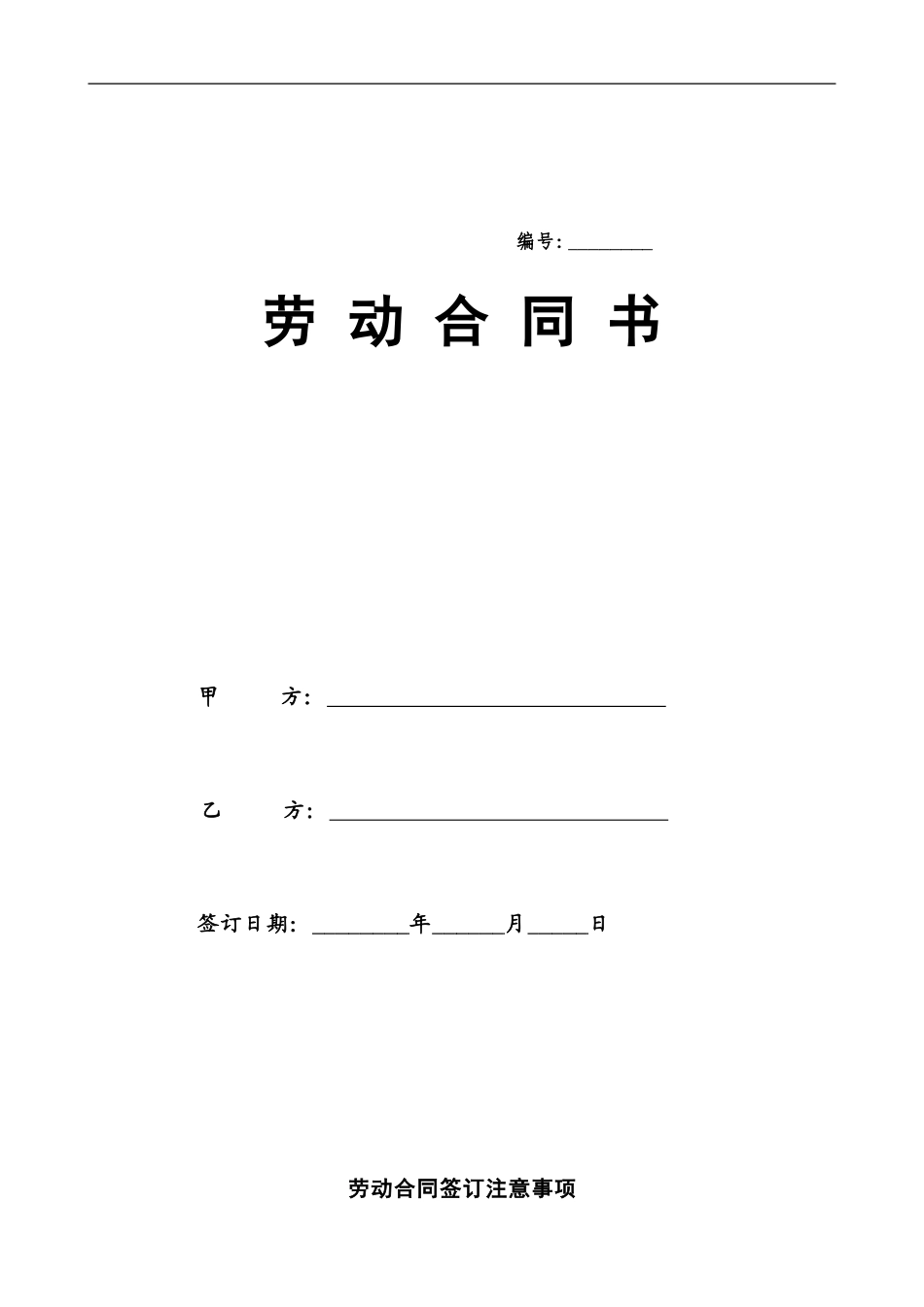 编号：________

劳 动 合 同 书

甲　　方：________________________________

乙　　方：________________________________

签订日期：_________年_______月______日

劳动合同签订注意事项